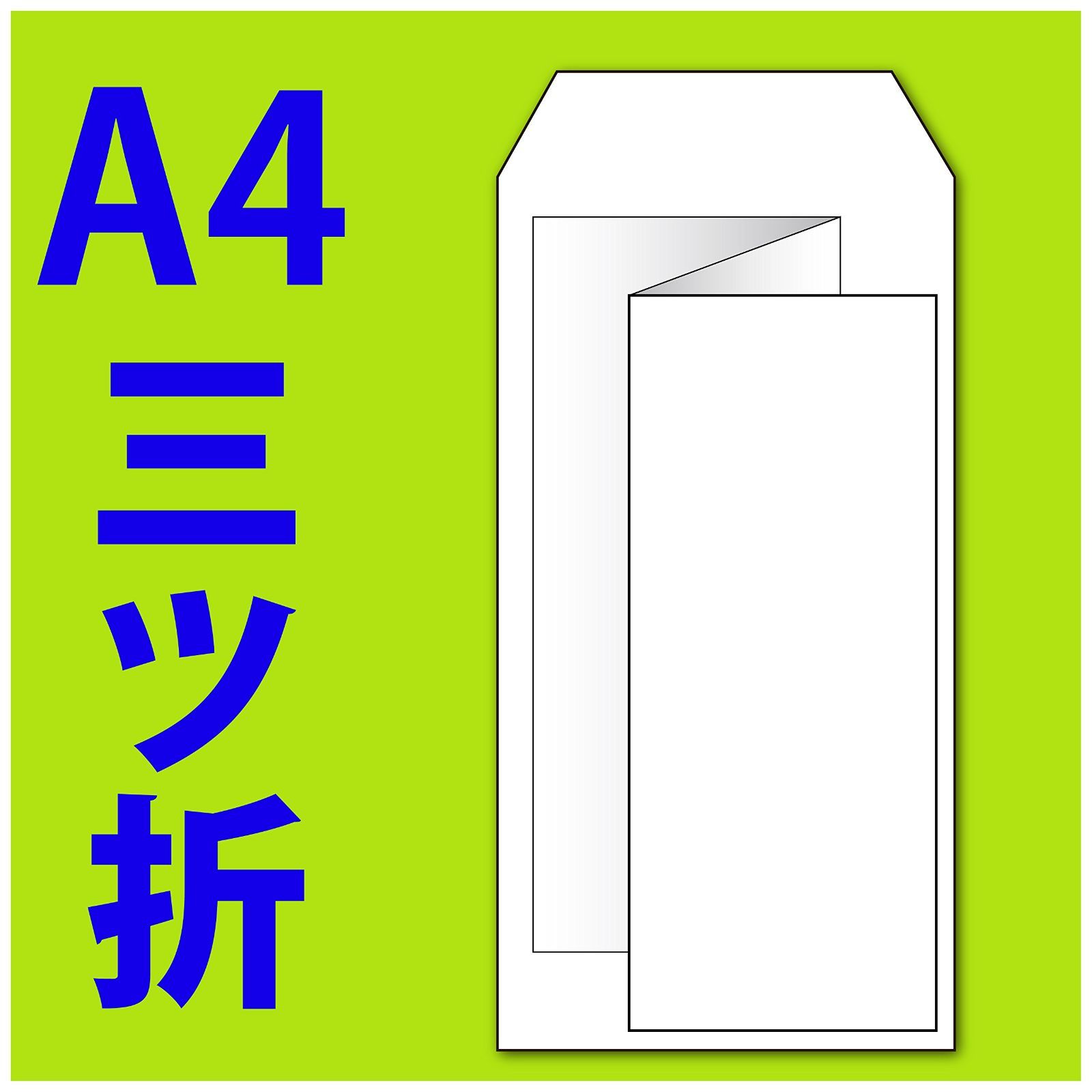 A4
三ツ折